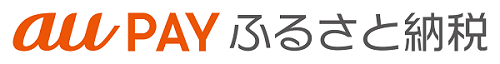 au PAY ふるさと納税